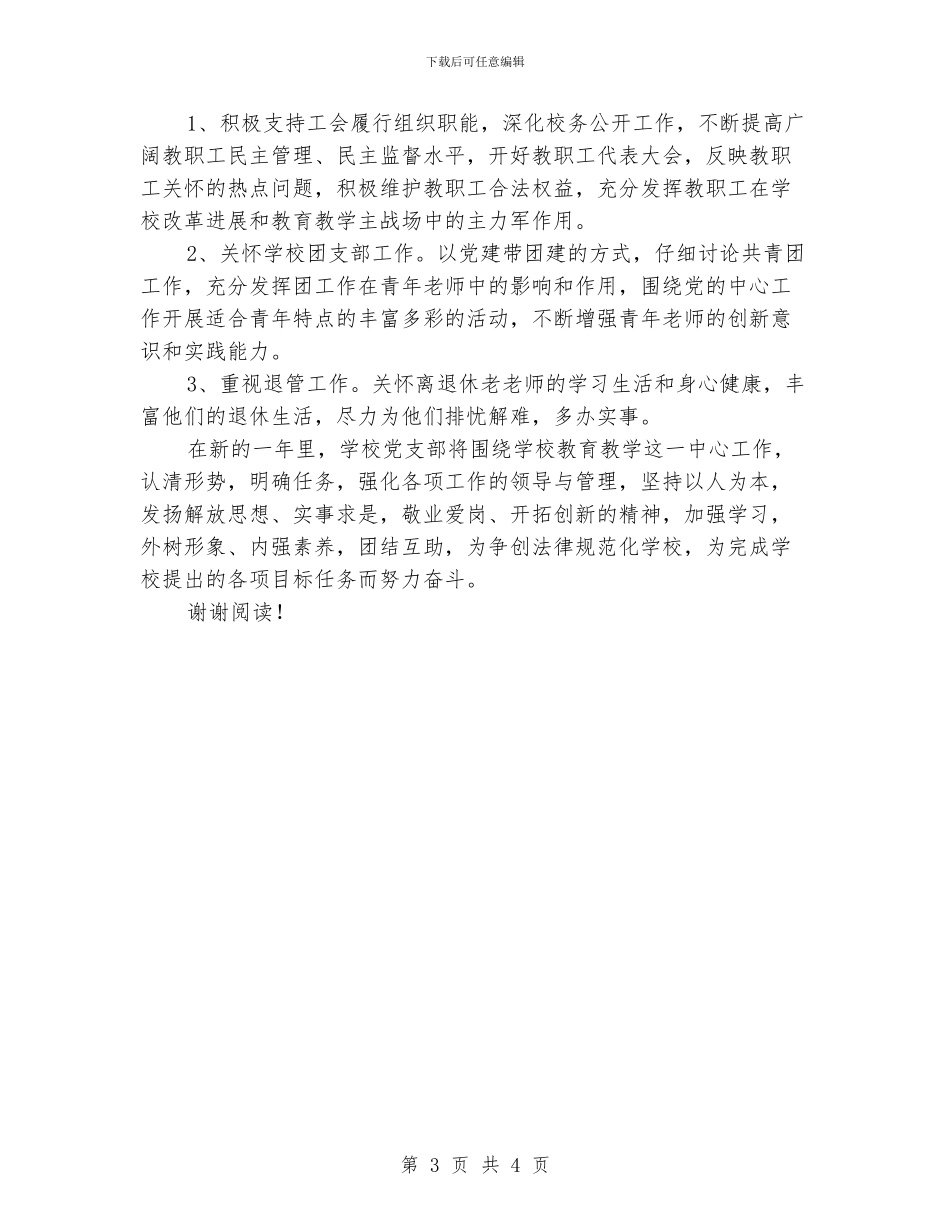 下载后可任意编辑

1、积极支持工会履行组织职能，深化校务公开工作，不断提高广阔教职工民主管理、民主监督水平，开好教职工代表大会，反映教职工关怀的热点问题，积极维护教职工合法权益，充分发挥教职工在学校改革进展和教育教学主战场中的主力军作用。

2、关怀学校团支部工作。以党建带团建的方式，仔细讨论共青团工作，充分发挥团工作在青年老师中的影响和作用，围绕党的中心工作开展适合青年特点的丰富多彩的活动，不断增强青年老师的创新意识和实践能力。

3、重视退管工作。关怀离退休老老师的学习生活和身心健康，丰富他们的退休生活，尽力为他们排忧解难，多办实事。

在新的一年里，学校党支部将围绕学校教育教学这一中心工作，认清形势，明确任务，强化各项工作的领导与管理，坚持以人为本，发扬解放思想、实事求是，敬业爱岗、开拓创新的精神，加强学习，外树形象、内强素养，团结互助，为争创法律规范化学校，为完成学校提出的各项目标任务而努力奋斗。

谢谢阅读！

第 3 页 共 4 页